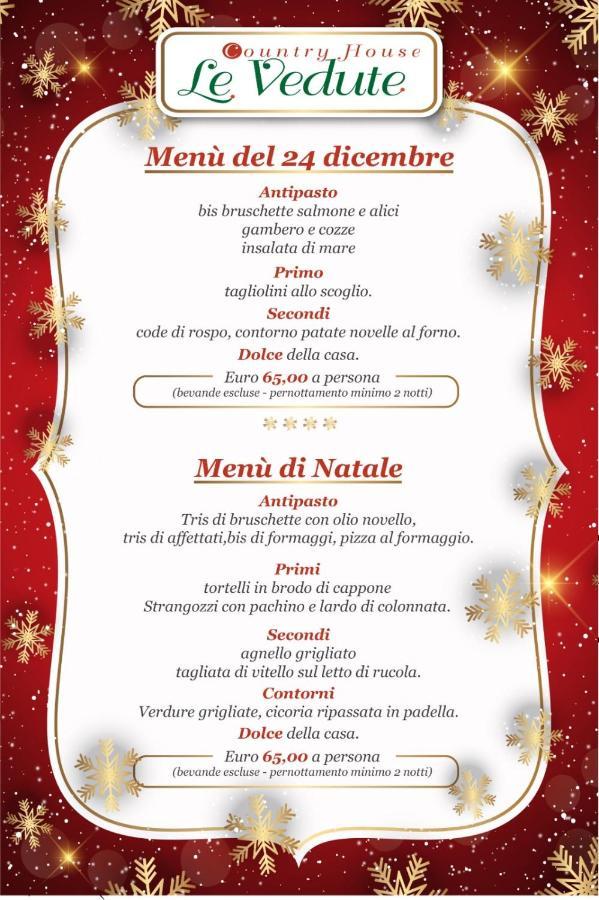 Country House
Le Vedute

Menù del 24 dicembre

Antipasto
bis bruschette salmone e alici
gambero e cozze
insalata di mare

Primo
tagliolini allo scoglio.

Secondi
code di rospo, contorno patate novelle al forno.

Dolce della casa.

Euro 65,00 a persona
(bevande escluse - pernottamento minimo 2 notti)

Menù di Natale

Antipasto
Tris di bruschette con olio novello,
tris di affettati,bis di formaggi, pizza al formaggio.

Primi
tortelli in brodo di cappone
Strangozzi con pachino e lardo di colonnata.

Secondi
agnello grigliato
tagliata di vitello sul letto di rucola.

Contorni
Verdure grigliate, cicoria ripassata in padella.

Dolce della casa.

Euro 65,00 a persona
(bevande escluse - pernottamento minimo 2 notti)